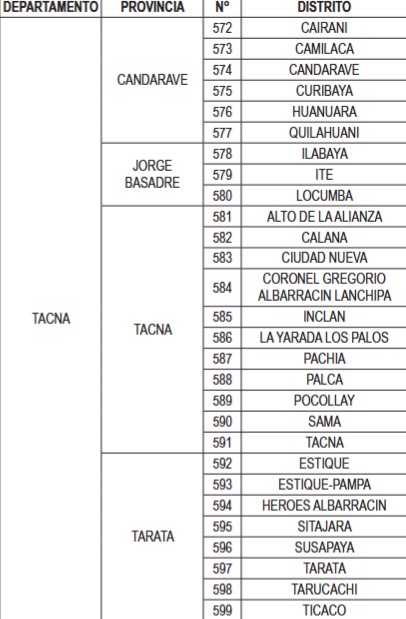 | DEPARTAMENTO | PROVINCIA | N° | DISTRITO |
|---|---|---|---|
| TACNA | CANDARAVE | 572 | CAIRANI |
| | | 573 | CAMILACA |
| | | 574 | CANDARAVE |
| | | 575 | CURIBAYA |
| | | 576 | HUANUARA |
| | | 577 | QUILAHUANI |
| | JORGE BASADRE | 578 | ILABAYA |
| | | 579 | ITE |
| | | 580 | LOCUMBA |
| | TACNA | 581 | ALTO DE LA ALIANZA |
| | | 582 | CALANA |
| | | 583 | CIUDAD NUEVA |
| | | 584 | CORONEL GREGORIO ALBARRACIN LANCHIPA |
| | | 585 | INCLAN |
| | | 586 | LA YARADA LOS PALOS |
| | | 587 | PACHIA |
| | | 588 | PALCA |
| | | 589 | POCOLLAY |
| | | 590 | SAMA |
| | | 591 | TACNA |
| | TARATA | 592 | ESTIQUE |
| | | 593 | ESTIQUE-PAMPA |
| | | 594 | HEROES ALBARRACIN |
| | | 595 | SITAJARA |
| | | 596 | SUSAPAYA |
| | | 597 | TARATA |
| | | 598 | TARUCACHI |
| | | 599 | TICACO |